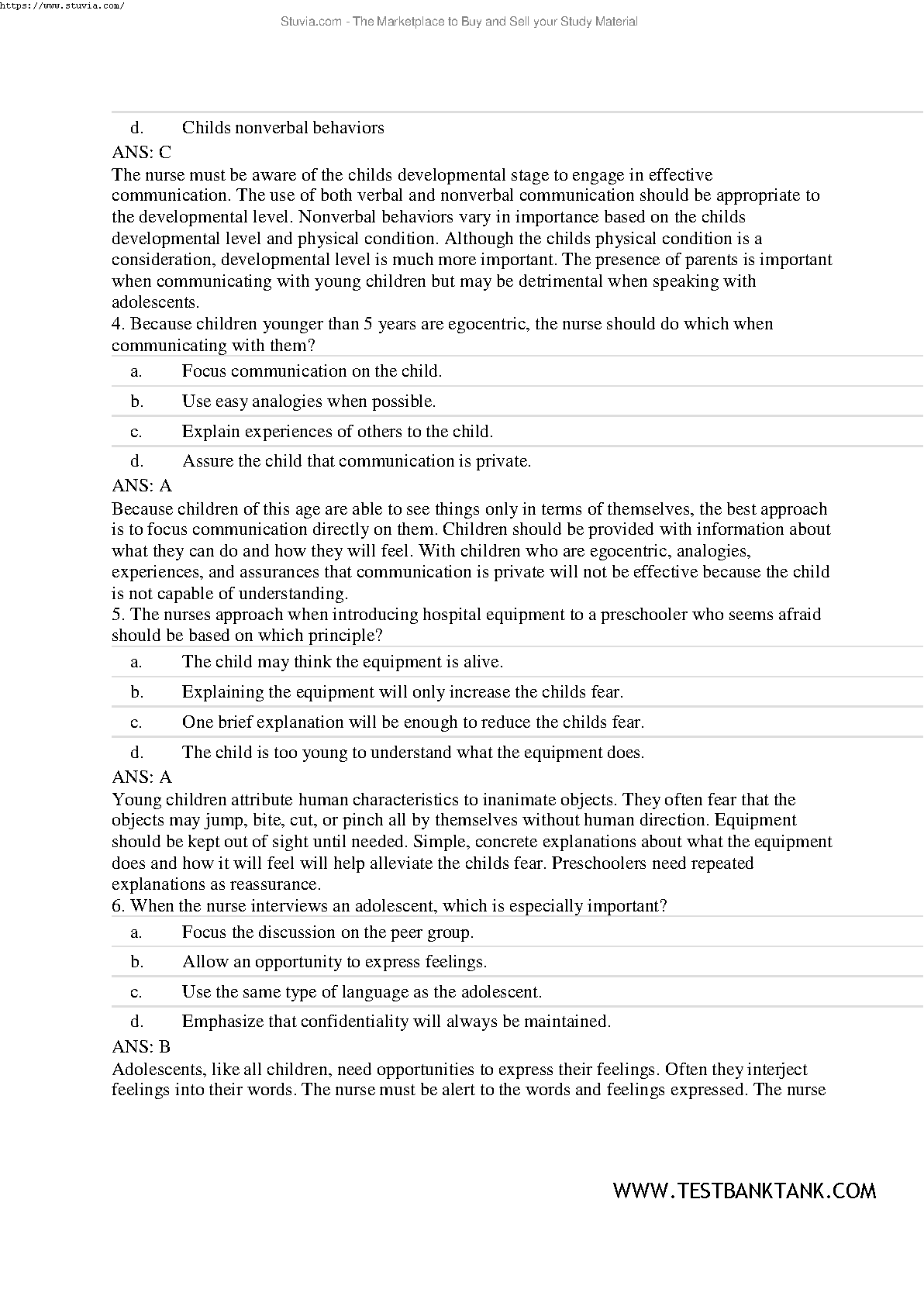 https://www.stuvia.com/

Stuvia.com - The Marketplace to Buy and Sell your Study Material

d. Childs nonverbal behaviors

ANS: C
The nurse must be aware of the childs developmental stage to engage in effective communication. The use of both verbal and nonverbal communication should be appropriate to the developmental level. Nonverbal behaviors vary in importance based on the childs developmental level and physical condition. Although the childs physical condition is a consideration, developmental level is much more important. The presence of parents is important when communicating with young children but may be detrimental when speaking with adolescents.

4. Because children younger than 5 years are egocentric, the nurse should do which when communicating with them?

a. Focus communication on the child.

b. Use easy analogies when possible.

c. Explain experiences of others to the child.

d. Assure the child that communication is private.

ANS: A
Because children of this age are able to see things only in terms of themselves, the best approach is to focus communication directly on them. Children should be provided with information about what they can do and how they will feel. With children who are egocentric, analogies, experiences, and assurances that communication is private will not be effective because the child is not capable of understanding.

5. The nurses approach when introducing hospital equipment to a preschooler who seems afraid should be based on which principle?

a. The child may think the equipment is alive.

b. Explaining the equipment will only increase the childs fear.

c. One brief explanation will be enough to reduce the childs fear.

d. The child is too young to understand what the equipment does.

ANS: A
Young children attribute human characteristics to inanimate objects. They often fear that the objects may jump, bite, cut, or pinch all by themselves without human direction. Equipment should be kept out of sight until needed. Simple, concrete explanations about what the equipment does and how it will feel will help alleviate the childs fear. Preschoolers need repeated explanations as reassurance.

6. When the nurse interviews an adolescent, which is especially important?

a. Focus the discussion on the peer group.

b. Allow an opportunity to express feelings.

c. Use the same type of language as the adolescent.

d. Emphasize that confidentiality will always be maintained.

ANS: B
Adolescents, like all children, need opportunities to express their feelings. Often they interject feelings into their words. The nurse must be alert to the words and feelings expressed. The nurse

WWW.TESTBANKTANK.COM